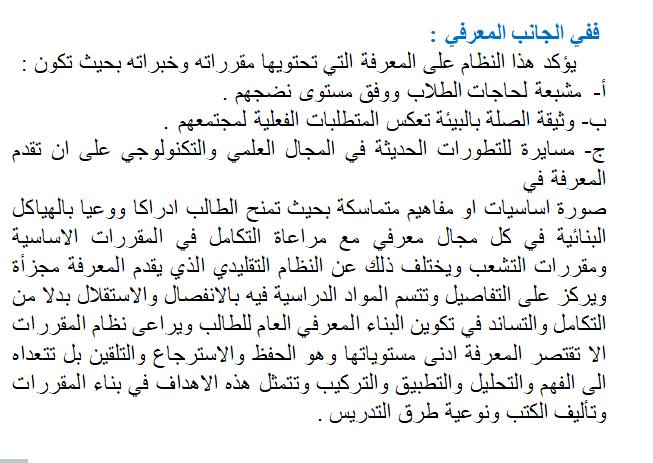 ففي الجانب المعرفي :
يؤكد هذا النظام على المعرفة التي تحتويها مقرراته وخبراته بحيث تكون :
أ- مشبعة لحاجات الطلاب ووفق مستوى نضجهم .
ب- وثيقة الصلة بالبيئة تعكس المتطلبات الفعلية لمجتمعهم .
ج- مسايرة للتطورات الحديثة في المجال العلمي والتكنولوجي على ان تقدم المعرفة في
صورة اساسيات او مفاهيم متماسكة بحيث تمنح الطالب ادراكا ووعيا بالهياكل البنائية في كل مجال معرفي مع مراعاة التكامل في المقررات الاساسية ومقررات التشعب ويختلف ذلك عن النظام التقليدي الذي يقدم المعرفة مجزأة ويركز على التفاصيل وتتسم المواد الدراسية فيه بالانفصال والاستقلال بدلا من التكامل والتساند في تكوين البناء المعرفي العام للطالب ويراعى نظام المقررات الا تقتصر المعرفة ادنى مستوياتها وهو الحفظ والاسترجاع والتلقين بل تتعداه الى الفهم والتحليل والتطبيق والتركيب وتتمثل هذه الاهداف في بناء المقررات وتأليف الكتب ونوعية طرق التدريس .